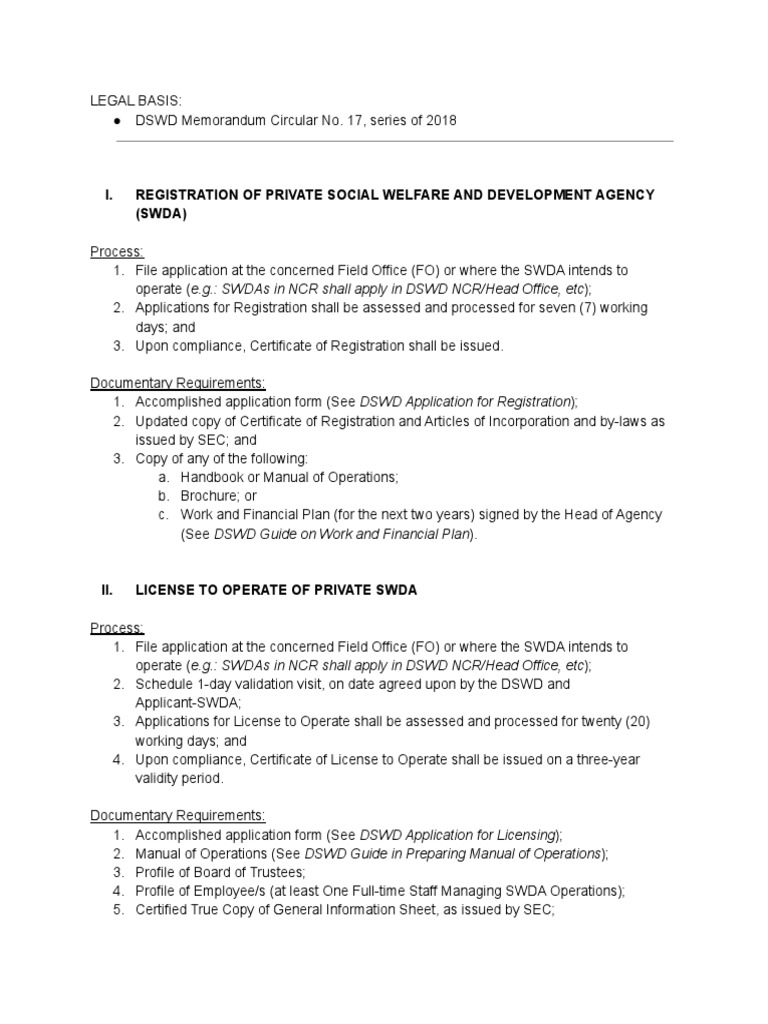 LEGAL BASIS:
● DSWD Memorandum Circular No. 17, series of 2018

I. REGISTRATION OF PRIVATE SOCIAL WELFARE AND DEVELOPMENT AGENCY (SWDA)

Process:
1. File application at the concerned Field Office (FO) or where the SWDA intends to operate (e.g.: SWDAs in NCR shall apply in DSWD NCR/Head Office, etc);
2. Applications for Registration shall be assessed and processed for seven (7) working days; and
3. Upon compliance, Certificate of Registration shall be issued.

Documentary Requirements:
1. Accomplished application form (See DSWD Application for Registration);
2. Updated copy of Certificate of Registration and Articles of Incorporation and by-laws as issued by SEC; and
3. Copy of any of the following:
a. Handbook or Manual of Operations;
b. Brochure; or
c. Work and Financial Plan (for the next two years) signed by the Head of Agency (See DSWD Guide on Work and Financial Plan).

II. LICENSE TO OPERATE OF PRIVATE SWDA

Process:
1. File application at the concerned Field Office (FO) or where the SWDA intends to operate (e.g.: SWDAs in NCR shall apply in DSWD NCR/Head Office, etc);
2. Schedule 1-day validation visit, on date agreed upon by the DSWD and Applicant-SWDA;
3. Applications for License to Operate shall be assessed and processed for twenty (20) working days; and
4. Upon compliance, Certificate of License to Operate shall be issued on a three-year validity period.

Documentary Requirements:
1. Accomplished application form (See DSWD Application for Licensing);
2. Manual of Operations (See DSWD Guide in Preparing Manual of Operations);
3. Profile of Board of Trustees;
4. Profile of Employee/s (at least One Full-time Staff Managing SWDA Operations);
5. Certified True Copy of General Information Sheet, as issued by SEC;